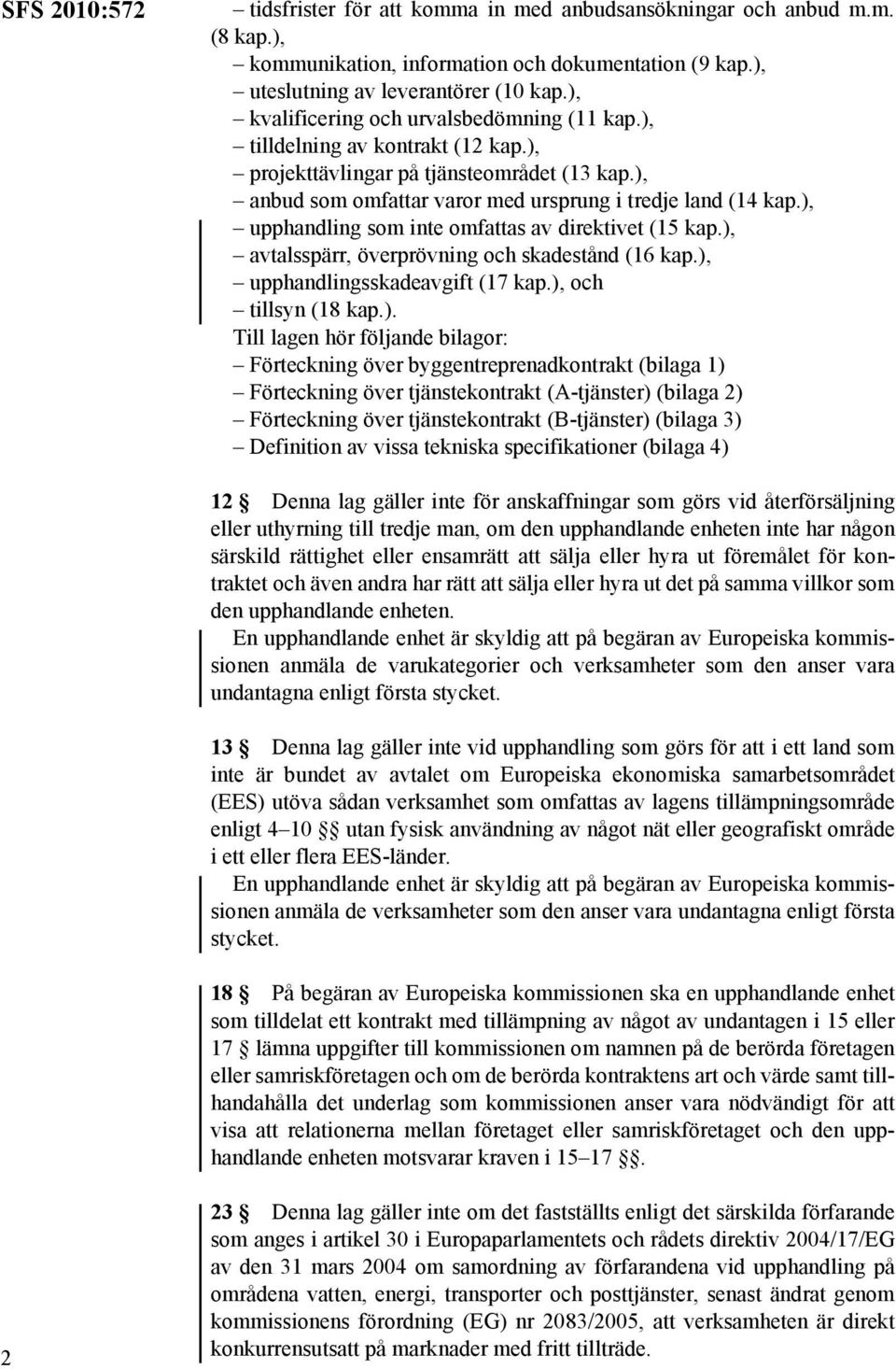 SFS 2010:572

– tidsfrister för att komma in med anbudsansökningar och anbud m.m. (8 kap.),
– kommunikation, information och dokumentation (9 kap.),
– uteslutning av leverantörer (10 kap.),
– kvalificering och urvalsbedömning (11 kap.),
– tilldelning av kontrakt (12 kap.),
– projekttävlingar på tjänsteområdet (13 kap.),
– anbud som omfattar varor med ursprung i tredje land (14 kap.),
– upphandling som inte omfattas av direktivet (15 kap.),
– avtalsspärr, överprövning och skadestånd (16 kap.),
– upphandlingsskadeavgift (17 kap.), och
– tillsyn (18 kap.).
Till lagen hör följande bilagor:
– Förteckning över byggentreprenadkontrakt (bilaga 1)
– Förteckning över tjänstekontrakt (A-tjänster) (bilaga 2)
– Förteckning över tjänstekontrakt (B-tjänster) (bilaga 3)
– Definition av vissa tekniska specifikationer (bilaga 4)

12 § Denna lag gäller inte för anskaffningar som görs vid återförsäljning eller uthyrning till tredje man, om den upphandlande enheten inte har någon särskild rättighet eller ensamrätt att sälja eller hyra ut föremålet för kontraktet och även andra har rätt att sälja eller hyra ut det på samma villkor som den upphandlande enheten.
En upphandlande enhet är skyldig att på begäran av Europeiska kommissionen anmäla de varukategorier och verksamheter som den anser vara undantagna enligt första stycket.

13 § Denna lag gäller inte vid upphandling som görs för att i ett land som inte är bundet av avtalet om Europeiska ekonomiska samarbetsområdet (EES) utöva sådan verksamhet som omfattas av lagens tillämpningsområde enligt 4–10 §§ utan fysisk användning av något nät eller geografiskt område i ett eller flera EES-länder.
En upphandlande enhet är skyldig att på begäran av Europeiska kommissionen anmäla de verksamheter som den anser vara undantagna enligt första stycket.

18 § På begäran av Europeiska kommissionen ska en upphandlande enhet som tilldelat ett kontrakt med tillämpning av något av undantagen i 15 eller 17 § lämna uppgifter till kommissionen om namnen på de berörda företagen eller samriskföretagen och om de berörda kontraktens art och värde samt tillhandahålla det underlag som kommissionen anser vara nödvändigt för att visa att relationerna mellan företaget eller samriskföretaget och den upphandlande enheten motsvarar kraven i 15–17 §§.

23 § Denna lag gäller inte om det fastställts enligt det särskilda förfarande som anges i artikel 30 i Europaparlamentets och rådets direktiv 2004/17/EG av den 31 mars 2004 om samordning av förfarandena vid upphandling på områdena vatten, energi, transporter och posttjänster, senast ändrat genom kommissionens förordning (EG) nr 2083/2005, att verksamheten är direkt konkurrensutsatt på marknader med fritt tillträde.

2